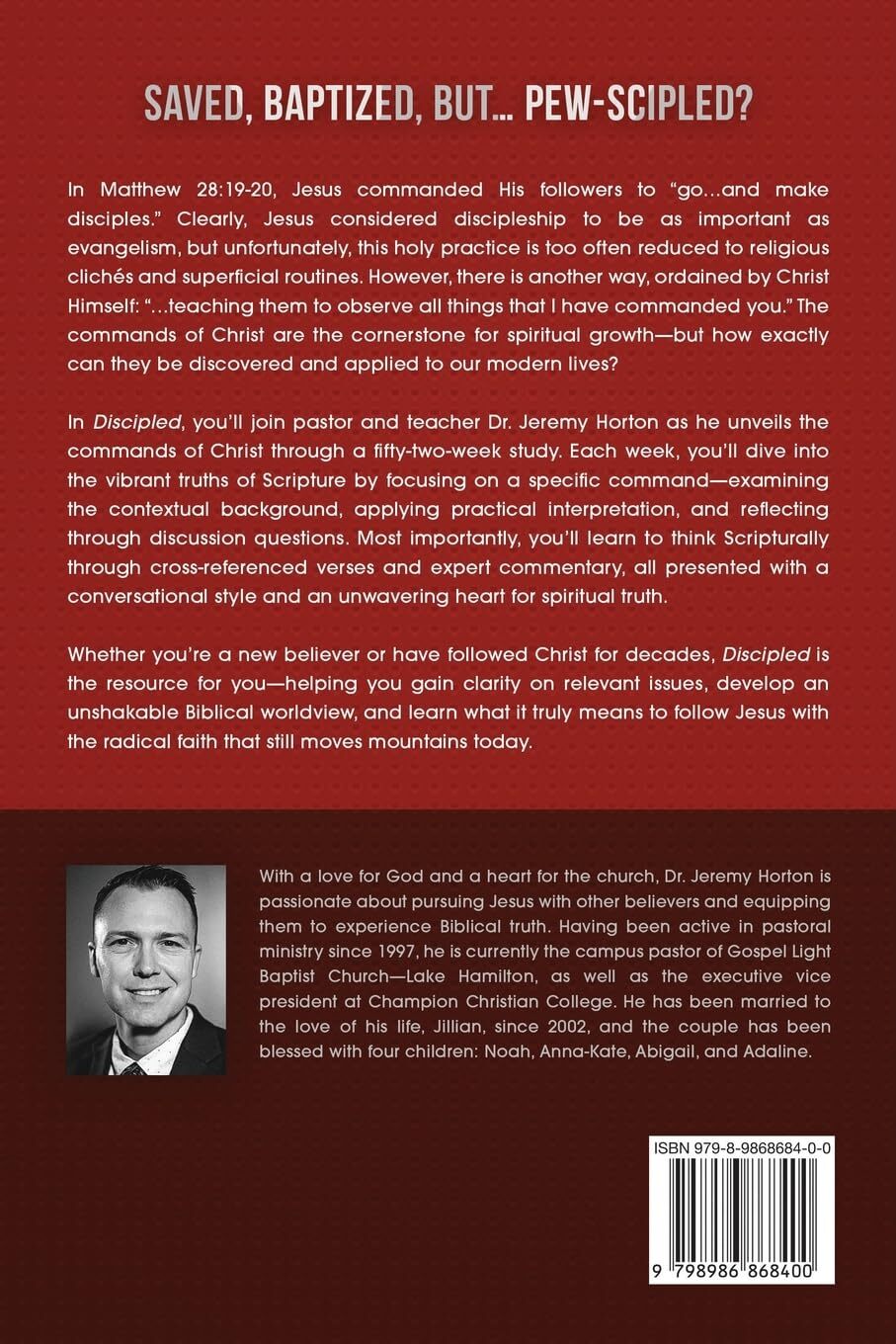 SAVED, BAPTIZED, BUT... PEW-SCIPLED?

In Matthew 28:19-20, Jesus commanded His followers to "go...and make disciples." Clearly, Jesus considered discipleship to be as important as evangelism, but unfortunately, this holy practice is too often reduced to religious clichés and superficial routines. However, there is another way, ordained by Christ Himself: "...teaching them to observe all things that I have commanded you." The commands of Christ are the cornerstone for spiritual growth—but how exactly can they be discovered and applied to our modern lives?

In Discipled, you'll join pastor and teacher Dr. Jeremy Horton as he unveils the commands of Christ through a fifty-two-week study. Each week, you'll dive into the vibrant truths of Scripture by focusing on a specific command—examining the contextual background, applying practical interpretation, and reflecting through discussion questions. Most importantly, you'll learn to think Scripturally through cross-referenced verses and expert commentary, all presented with a conversational style and an unwavering heart for spiritual truth.

Whether you're a new believer or have followed Christ for decades, Discipled is the resource for you—helping you gain clarity on relevant issues, develop an unshakable Biblical worldview, and learn what it truly means to follow Jesus with the radical faith that still moves mountains today.

With a love for God and a heart for the church, Dr. Jeremy Horton is passionate about pursuing Jesus with other believers and equipping them to experience Biblical truth. Having been active in pastoral ministry since 1997, he is currently the campus pastor of Gospel Light Baptist Church—Lake Hamilton, as well as the executive vice president at Champion Christian College. He has been married to the love of his life, Jillian, since 2002, and the couple has been blessed with four children: Noah, Anna-Kate, Abigail, and Adaline.

ISBN 979-8-9868684-0-0

9 798986 868400